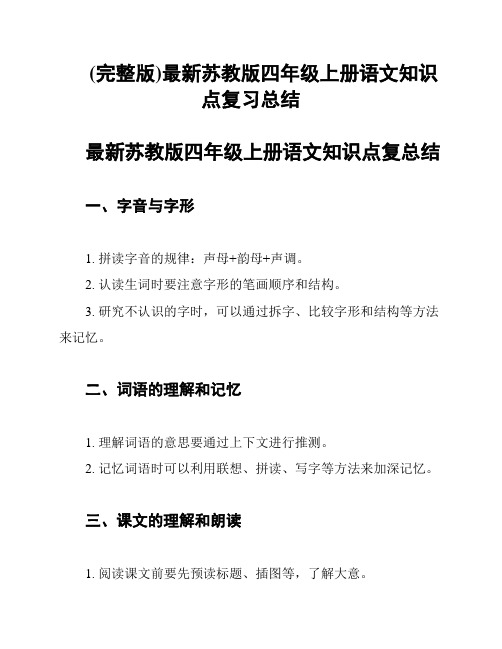 (完整版)最新苏教版四年级上册语文知识点复习总结

最新苏教版四年级上册语文知识点复总结

一、字音与字形

1. 拼读字音的规律：声母+韵母+声调。

2. 认读生词时要注意字形的笔画顺序和结构。

3. 研究不认识的字时，可以通过拆字、比较字形和结构等方法来记忆。

二、词语的理解和记忆

1. 理解词语的意思要通过上下文进行推测。

2. 记忆词语时可以利用联想、拼读、写字等方法来加深记忆。

三、课文的理解和朗读

1. 阅读课文前要先预读标题、插图等，了解大意。